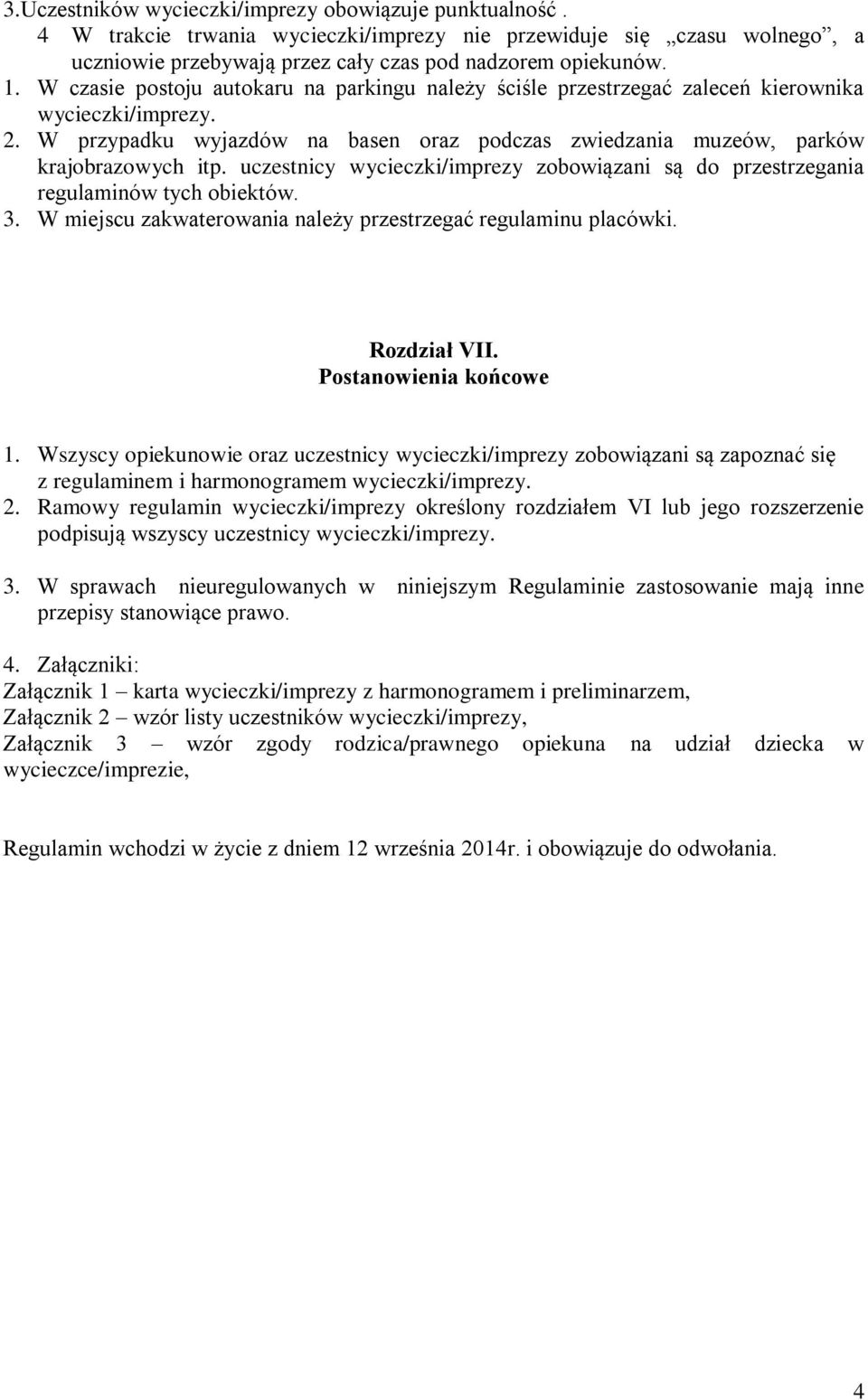 3.Uczestników wycieczki/imprezy obowiązuje punktualność .
4 W trakcie trwania wycieczki/imprezy nie przewiduje się „czasu wolnego”, a uczniowie przebywają przez cały czas pod nadzorem opiekunów.
1. W czasie postoju autokaru na parkingu należy ściśle przestrzegać zaleceń kierownika wycieczki/imprezy.
2. W przypadku wyjazdów na basen oraz podczas zwiedzania muzeów, parków krajobrazowych itp. uczestnicy wycieczki/imprezy zobowiązani są do przestrzegania regulaminów tych obiektów.
3. W miejscu zakwaterowania należy przestrzegać regulaminu placówki.

Rozdział VII.
Postanowienia końcowe

1. Wszyscy opiekunowie oraz uczestnicy wycieczki/imprezy zobowiązani są zapoznać się z regulaminem i harmonogramem wycieczki/imprezy.
2. Ramowy regulamin wycieczki/imprezy określony rozdziałem VI lub jego rozszerzenie podpisują wszyscy uczestnicy wycieczki/imprezy.

3. W sprawach nieuregulowanych w niniejszym Regulaminie zastosowanie mają inne przepisy stanowiące prawo.

4. Załączniki:
Załącznik 1 – karta wycieczki/imprezy z harmonogramem i preliminarzem,
Załącznik 2 – wzór listy uczestników wycieczki/imprezy,
Załącznik 3 – wzór zgody rodzica/prawnego opiekuna na udział dziecka w wycieczce/imprezie,

Regulamin wchodzi w życie z dniem 12 września 2014r. i obowiązuje do odwołania.

4